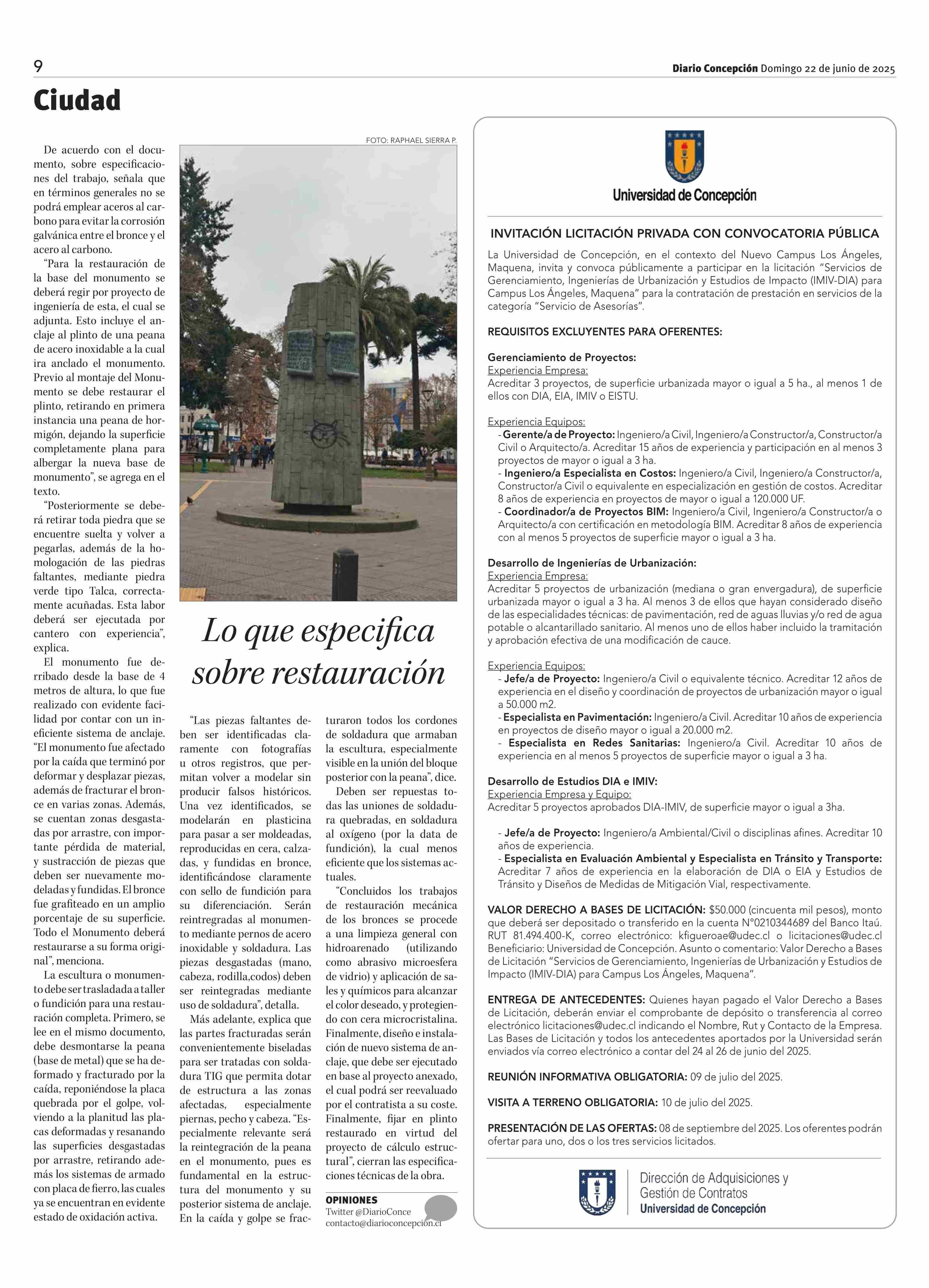 9

Diario Concepción Domingo 22 de junio de 2025

Ciudad

De acuerdo con el documento, sobre especificaciones del trabajo, señala que en términos generales no se podrá emplear aceros al carbono para evitar la corrosión galvánica entre el bronce y el acero al carbono.

"Para la restauración de la base del monumento se deberá regir por proyecto de ingeniería de esta, el cual se adjunta. Esto incluye el anclaje al plinto de una peana de acero inoxidable a la cual ira anclado el monumento. Previo al montaje del Monumento se debe restaurar el plinto, retirando en primera instancia una peana de hormigón, dejando la superficie completamente plana para albergar la nueva base de monumento", se agrega en el texto.

"Posteriormente se deberá retirar toda piedra que se encuentre suelta y volver a pegarlas, además de la homologación de las piedras faltantes, mediante piedra verde tipo Talca, correctamente acuñadas. Esta labor deberá ser ejecutada por cantero con experiencia", explica.

El monumento fue derribado desde la base de 4 metros de altura, lo que fue realizado con evidente facilidad por contar con un ineficiente sistema de anclaje. "El monumento fue afectado por la caída que terminó por deformar y desplazar piezas, además de fracturar el bronce en varias zonas. Además, se cuentan zonas desgastadas por arrastre, con importante pérdida de material, y sustracción de piezas que deben ser nuevamente modeladas y fundidas. El bronce fue grafiteado en un amplio porcentaje de su superficie. Todo el Monumento deberá restaurarse a su forma original", menciona.

La escultura o monumento debe ser trasladada a taller o fundición para una restauración completa. Primero, se lee en el mismo documento, debe desmontarse la peana (base de metal) que se ha deformado y fracturado por la caída, reponiéndose la placa quebrada por el golpe, volviendo a la planitud las placas deformadas y resanando las superficies desgastadas por arrastre, retirando además los sistemas de armado con placa de fierro, las cuales ya se encuentran en evidente estado de oxidación activa.

FOTO: RAPHAEL SIERRA P.

Lo que especifica sobre restauración

"Las piezas faltantes deben ser identificadas claramente con fotografías u otros registros, que permitan volver a modelar sin producir falsos históricos. Una vez identificados, se modelarán en plasticina para pasar a ser moldeadas, reproducidas en cera, calzadas, y fundidas en bronce, identificándose claramente con sello de fundición para su diferenciación. Serán reintregradas al monumento mediante pernos de acero inoxidable y soldadura. Las piezas desgastadas (mano, cabeza, rodilla,codos) deben ser reintegradas mediante uso de soldadura", detalla.

Más adelante, explica que las partes fracturadas serán convenientemente biseladas para ser tratadas con soldadura TIG que permita dotar de estructura a las zonas afectadas, especialmente piernas, pecho y cabeza. "Especialmente relevante será la reintegración de la peana en el monumento, pues es fundamental en la estructura del monumento y su posterior sistema de anclaje. En la caída y golpe se fracturaron todos los cordones de soldadura que armaban la escultura, especialmente visible en la unión del bloque posterior con la peana", dice.

Deben ser repuestas todas las uniones de soldadura quebradas, en soldadura al oxígeno (por la data de fundición), la cual menos eficiente que los sistemas actuales.

"Concluidos los trabajos de restauración mecánica de los bronces se procede a una limpieza general con hidroarenado (utilizando como abrasivo microesfera de vidrio) y aplicación de sales y químicos para alcanzar el color deseado, y protegiendo con cera microcristalina. Finalmente, diseño e instalación de nuevo sistema de anclaje, que debe ser ejecutado en base al proyecto anexado, el cual podrá ser reevaluado por el contratista a su coste. Finalmente, fijar en plinto restaurado en virtud del proyecto de cálculo estructural", cierran las especificaciones técnicas de la obra.

OPINIONES
Twitter @DiarioConce
contacto@diarioconcepcion.cl

Universidad de Concepción

INVITACIÓN LICITACIÓN PRIVADA CON CONVOCATORIA PÚBLICA

La Universidad de Concepción, en el contexto del Nuevo Campus Los Ángeles, Maquena, invita y convoca públicamente a participar en la licitación "Servicios de Gerenciamiento, Ingenierías de Urbanización y Estudios de Impacto (IMIV-DIA) para Campus Los Ángeles, Maquena" para la contratación de prestación en servicios de la categoría "Servicio de Asesorías".

REQUISITOS EXCLUYENTES PARA OFERENTES:

Gerenciamiento de Proyectos:
Experiencia Empresa:
Acreditar 3 proyectos, de superficie urbanizada mayor o igual a 5 ha., al menos 1 de ellos con DIA, EIA, IMIV o EISTU.

Experiencia Equipos:
- Gerente/a de Proyecto: Ingeniero/a Civil, Ingeniero/a Constructor/a, Constructor/a Civil o Arquitecto/a. Acreditar 15 años de experiencia y participación en al menos 3 proyectos de mayor o igual a 3 ha.
- Ingeniero/a Especialista en Costos: Ingeniero/a Civil, Ingeniero/a Constructor/a, Constructor/a Civil o equivalente en especialización en gestión de costos. Acreditar 8 años de experiencia en proyectos de mayor o igual a 120.000 UF.
- Coordinador/a de Proyectos BIM: Ingeniero/a Civil, Ingeniero/a Constructor/a o Arquitecto/a con certificación en metodología BIM. Acreditar 8 años de experiencia con al menos 5 proyectos de superficie mayor o igual a 3 ha.

Desarrollo de Ingenierías de Urbanización:
Experiencia Empresa:
Acreditar 5 proyectos de urbanización (mediana o gran envergadura), de superficie urbanizada mayor o igual a 3 ha. Al menos 3 de ellos que hayan considerado diseño de las especialidades técnicas: de pavimentación, red de aguas lluvias y/o red de agua potable o alcantarillado sanitario. Al menos uno de ellos haber incluido la tramitación y aprobación efectiva de una modificación de cauce.

Experiencia Equipos:
- Jefe/a de Proyecto: Ingeniero/a Civil o equivalente técnico. Acreditar 12 años de experiencia en el diseño y coordinación de proyectos de urbanización mayor o igual a 50.000 m2.
- Especialista en Pavimentación: Ingeniero/a Civil. Acreditar 10 años de experiencia en proyectos de diseño mayor o igual a 20.000 m2.
- Especialista en Redes Sanitarias: Ingeniero/a Civil. Acreditar 10 años de experiencia en al menos 5 proyectos de superficie mayor o igual a 3 ha.

Desarrollo de Estudios DIA e IMIV:
Experiencia Empresa y Equipo:
Acreditar 5 proyectos aprobados DIA-IMIV, de superficie mayor o igual a 3ha.

- Jefe/a de Proyecto: Ingeniero/a Ambiental/Civil o disciplinas afines. Acreditar 10 años de experiencia.
- Especialista en Evaluación Ambiental y Especialista en Tránsito y Transporte: Acreditar 7 años de experiencia en la elaboración de DIA o EIA y Estudios de Tránsito y Diseños de Medidas de Mitigación Vial, respectivamente.

VALOR DERECHO A BASES DE LICITACIÓN: $50.000 (cincuenta mil pesos), monto que deberá ser depositado o transferido en la cuenta N°0210344689 del Banco Itaú. RUT 81.494.400-K, correo electrónico: kfigueroae@udec.cl o licitaciones@udec.cl Beneficiario: Universidad de Concepción. Asunto o comentario: Valor Derecho a Bases de Licitación "Servicios de Gerenciamiento, Ingenierías de Urbanización y Estudios de Impacto (IMIV-DIA) para Campus Los Ángeles, Maquena".

ENTREGA DE ANTECEDENTES: Quienes hayan pagado el Valor Derecho a Bases de Licitación, deberán enviar el comprobante de depósito o transferencia al correo electrónico licitaciones@udec.cl indicando el Nombre, Rut y Contacto de la Empresa. Las Bases de Licitación y todos los antecedentes aportados por la Universidad serán enviados vía correo electrónico a contar del 24 al 26 de junio del 2025.

REUNIÓN INFORMATIVA OBLIGATORIA: 09 de julio del 2025.

VISITA A TERRENO OBLIGATORIA: 10 de julio del 2025.

PRESENTACIÓN DE LAS OFERTAS: 08 de septiembre del 2025. Los oferentes podrán ofertar para uno, dos o los tres servicios licitados.

Dirección de Adquisiciones y Gestión de Contratos
Universidad de Concepción